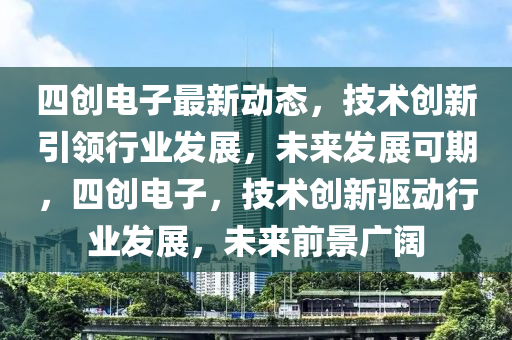 四创电子最新动态，技术创新引领行业发展，未来发展可期，四创电子，技术创新驱动行业发展，未来前景广阔